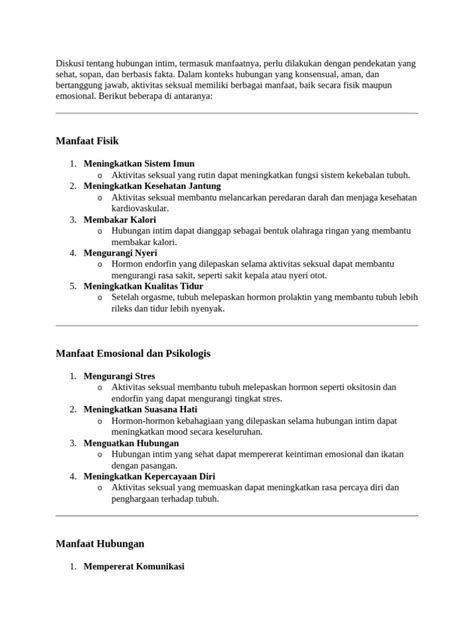 Diskusi tentang hubungan intim, termasuk manfaatnya, perlu dilakukan dengan pendekatan yang sehat, sopan, dan berbasis fakta. Dalam konteks hubungan yang konsensual, aman, dan bertanggung jawab, aktivitas seksual memiliki berbagai manfaat, baik secara fisik maupun emosional. Berikut beberapa di antaranya:

Manfaat Fisik

1. Meningkatkan Sistem Imun
   o Aktivitas seksual yang rutin dapat meningkatkan fungsi sistem kekebalan tubuh.
2. Meningkatkan Kesehatan Jantung
   o Aktivitas seksual membantu melancarkan peredaran darah dan menjaga kesehatan kardiovaskular.
3. Membakar Kalori
   o Hubungan intim dapat dianggap sebagai bentuk olahraga ringan yang membantu membakar kalori.
4. Mengurangi Nyeri
   o Hormon endorfin yang dilepaskan selama aktivitas seksual dapat membantu mengurangi rasa sakit, seperti sakit kepala atau nyeri otot.
5. Meningkatkan Kualitas Tidur
   o Setelah orgasme, tubuh melepaskan hormon prolaktin yang membantu tubuh lebih rileks dan tidur lebih nyenyak.

Manfaat Emosional dan Psikologis

1. Mengurangi Stres
   o Aktivitas seksual membantu tubuh melepaskan hormon seperti oksitosin dan endorfin yang dapat mengurangi tingkat stres.
2. Meningkatkan Suasana Hati
   o Hormon-hormon kebahagiaan yang dilepaskan selama hubungan intim dapat meningkatkan mood secara keseluruhan.
3. Menguatkan Hubungan
   o Hubungan intim yang sehat dapat mempererat keintiman emosional dan ikatan dengan pasangan.
4. Meningkatkan Kepercayaan Diri
   o Aktivitas seksual yang memuaskan dapat meningkatkan rasa percaya diri dan penghargaan terhadap tubuh.

Manfaat Hubungan

1. Mempererat Komunikasi